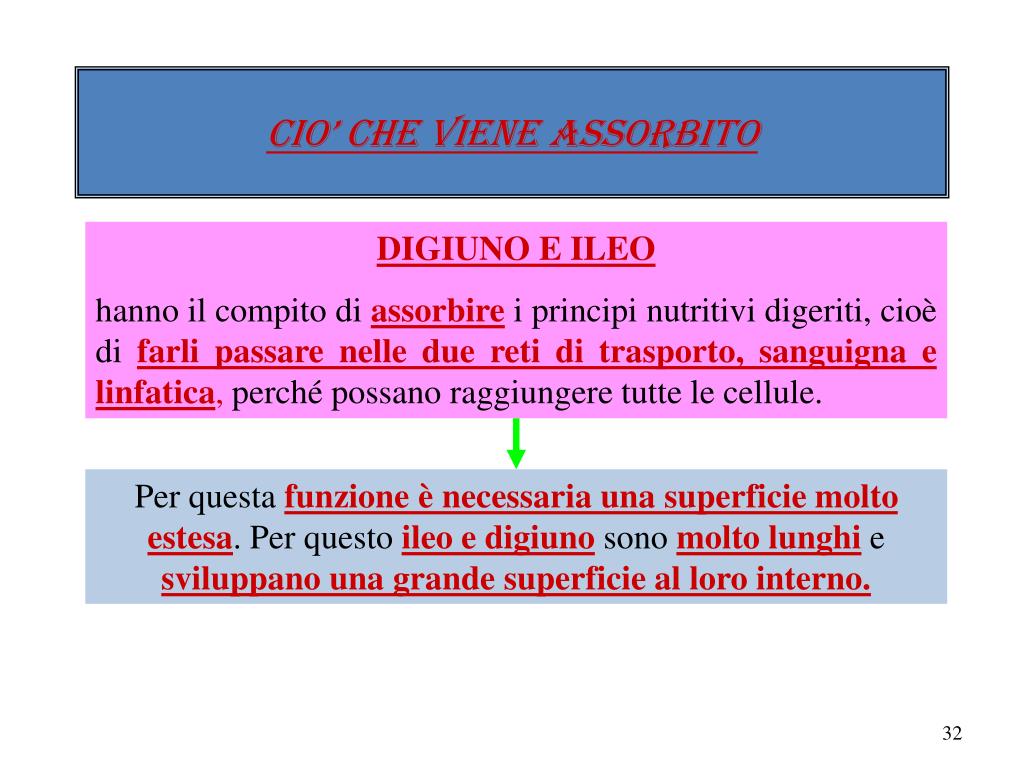 CIO' CHE VIENE ASSORBITO

DIGIUNO E ILEO

hanno il compito di assorbire i principi nutritivi digeriti, cioè di farli passare nelle due reti di trasporto, sanguigna e linfatica, perché possano raggiungere tutte le cellule.

Per questa funzione è necessaria una superficie molto estesa. Per questo ileo e digiuno sono molto lunghi e sviluppano una grande superficie al loro interno.

32